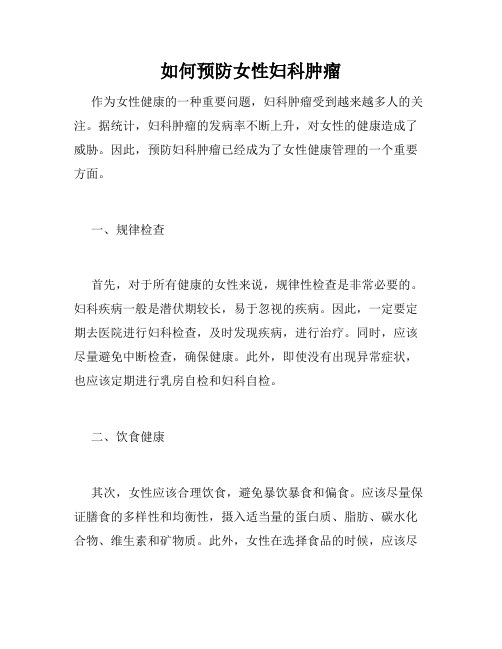 如何预防女性妇科肿瘤

作为女性健康的一种重要问题，妇科肿瘤受到越来越多人的关注。据统计，妇科肿瘤的发病率不断上升，对女性的健康造成了威胁。因此，预防妇科肿瘤已经成为了女性健康管理的一个重要方面。

一、规律检查

首先，对于所有健康的女性来说，规律性检查是非常必要的。妇科疾病一般是潜伏期较长，易于忽视的疾病。因此，一定要定期去医院进行妇科检查，及时发现疾病，进行治疗。同时，应该尽量避免中断检查，确保健康。此外，即使没有出现异常症状，也应该定期进行乳房自检和妇科自检。

二、饮食健康

其次，女性应该合理饮食，避免暴饮暴食和偏食。应该尽量保证膳食的多样性和均衡性，摄入适当量的蛋白质、脂肪、碳水化合物、维生素和矿物质。此外，女性在选择食品的时候，应该尽